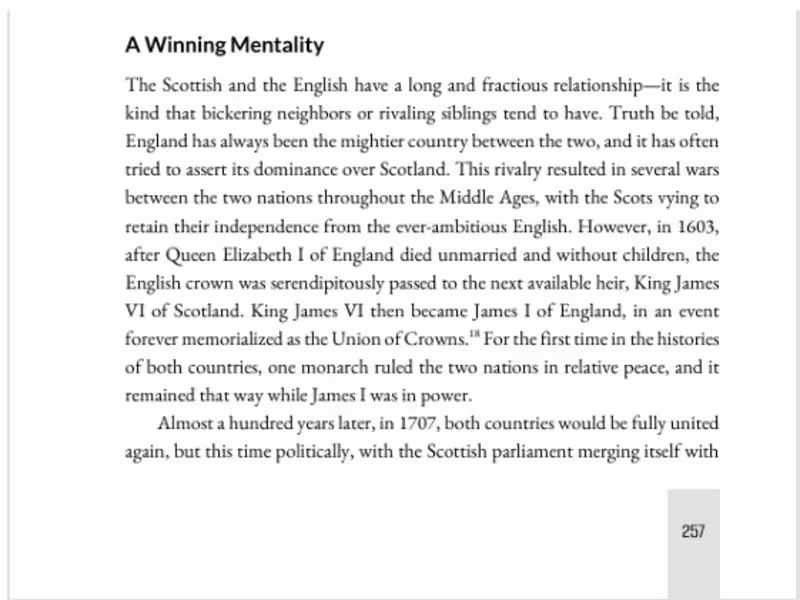 A Winning Mentality

The Scottish and the English have a long and fractious relationship—it is the kind that bickering neighbors or rivaling siblings tend to have. Truth be told, England has always been the mightier country between the two, and it has often tried to assert its dominance over Scotland. This rivalry resulted in several wars between the two nations throughout the Middle Ages, with the Scots vying to retain their independence from the ever-ambitious English. However, in 1603, after Queen Elizabeth I of England died unmarried and without children, the English crown was serendipitously passed to the next available heir, King James VI of Scotland. King James VI then became James I of England, in an event forever memorialized as the Union of Crowns.$^{18}$ For the first time in the histories of both countries, one monarch ruled the two nations in relative peace, and it remained that way while James I was in power.

Almost a hundred years later, in 1707, both countries would be fully united again, but this time politically, with the Scottish parliament merging itself with

257